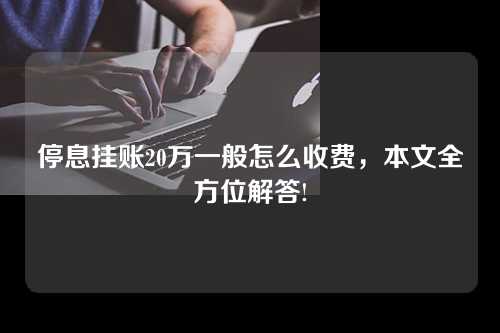 停息挂账20万一般怎么收费，本文全方位解答!